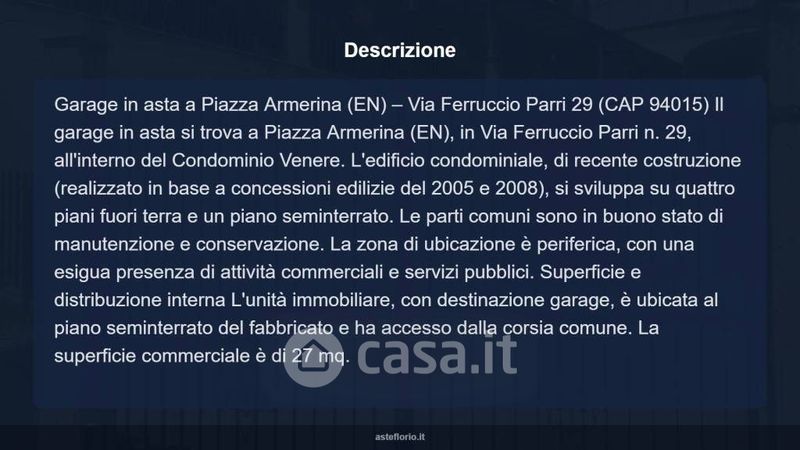 Descrizione

Garage in asta a Piazza Armerina (EN) – Via Ferruccio Parri 29 (CAP 94015) Il garage in asta si trova a Piazza Armerina (EN), in Via Ferruccio Parri n. 29, all'interno del Condominio Venere. L'edificio condominiale, di recente costruzione (realizzato in base a concessioni edilizie del 2005 e 2008), si sviluppa su quattro piani fuori terra e un piano seminterrato. Le parti comuni sono in buono stato di manutenzione e conservazione. La zona di ubicazione è periferica, con una esigua presenza di attività commerciali e servizi pubblici. Superficie e distribuzione interna L'unità immobiliare, con destinazione garage, è ubicata al piano seminterrato del fabbricato e ha accesso dalla corsia comune. La superficie commerciale è di 27 mq.

asteflorio.it

casa.it